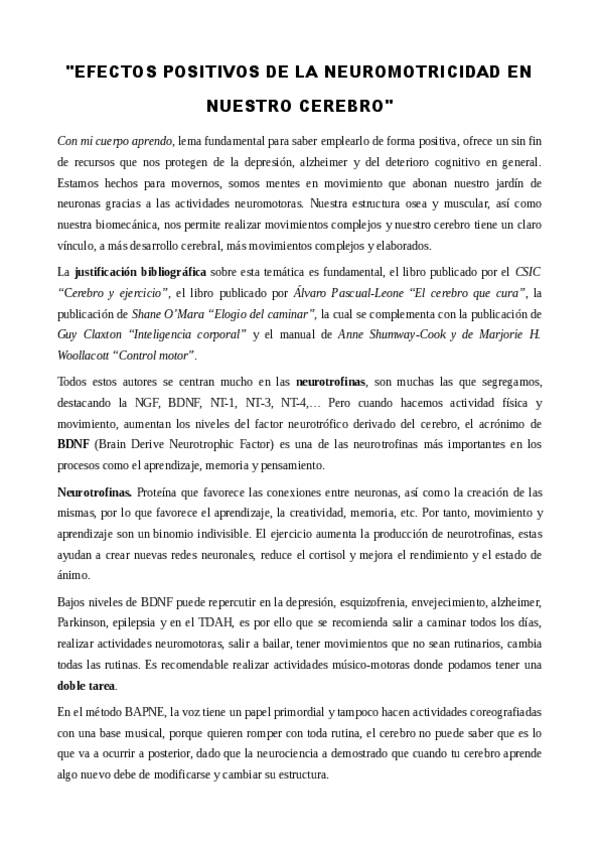 "EFECTOS POSITIVOS DE LA NEUROMOTRICIDAD EN NUESTRO CEREBRO"

Con mi cuerpo aprendo, lema fundamental para saber emplearlo de forma positiva, ofrece un sin fin de recursos que nos protegen de la depresión, alzheimer y del deterioro cognitivo en general. Estamos hechos para movernos, somos mentes en movimiento que abonan nuestro jardín de neuronas gracias a las actividades neuromotoras. Nuestra estructura osea y muscular, así como nuestra biomecánica, nos permite realizar movimientos complejos y nuestro cerebro tiene un claro vínculo, a más desarrollo cerebral, más movimientos complejos y elaborados.

La justificación bibliográfica sobre esta temática es fundamental, el libro publicado por el CSIC "Cerebro y ejercicio", el libro publicado por Álvaro Pascual-Leone "El cerebro que cura", la publicación de Shane O'Mara "Elogio del caminar", la cual se complementa con la publicación de Guy Claxton "Inteligencia corporal" y el manual de Anne Shumway-Cook y de Marjorie H. Woollacott "Control motor".

Todos estos autores se centran mucho en las neurotrofinas, son muchas las que segregamos, destacando la NGF, BDNF, NT-1, NT-3, NT-4,… Pero cuando hacemos actividad física y movimiento, aumentan los niveles del factor neurotrófico derivado del cerebro, el acrónimo de BDNF (Brain Derive Neurotrophic Factor) es una de las neurotrofinas más importantes en los procesos como el aprendizaje, memoria y pensamiento.

Neurotrofinas. Proteína que favorece las conexiones entre neuronas, así como la creación de las mismas, por lo que favorece el aprendizaje, la creatividad, memoria, etc. Por tanto, movimiento y aprendizaje son un binomio indivisible. El ejercicio aumenta la producción de neurotrofinas, estas ayudan a crear nuevas redes neuronales, reduce el cortisol y mejora el rendimiento y el estado de ánimo.

Bajos niveles de BDNF puede repercutir en la depresión, esquizofrenia, envejecimiento, alzheimer, Parkinson, epilepsia y en el TDAH, es por ello que se recomienda salir a caminar todos los días, realizar actividades neuromotoras, salir a bailar, tener movimientos que no sean rutinarios, cambia todas las rutinas. Es recomendable realizar actividades músico-motoras donde podamos tener una doble tarea.

En el método BAPNE, la voz tiene un papel primordial y tampoco hacen actividades coreografiadas con una base musical, porque quieren romper con toda rutina, el cerebro no puede saber que es lo que va a ocurrir a posterior, dado que la neurociencia a demostrado que cuando tu cerebro aprende algo nuevo debe de modificarse y cambiar su estructura.